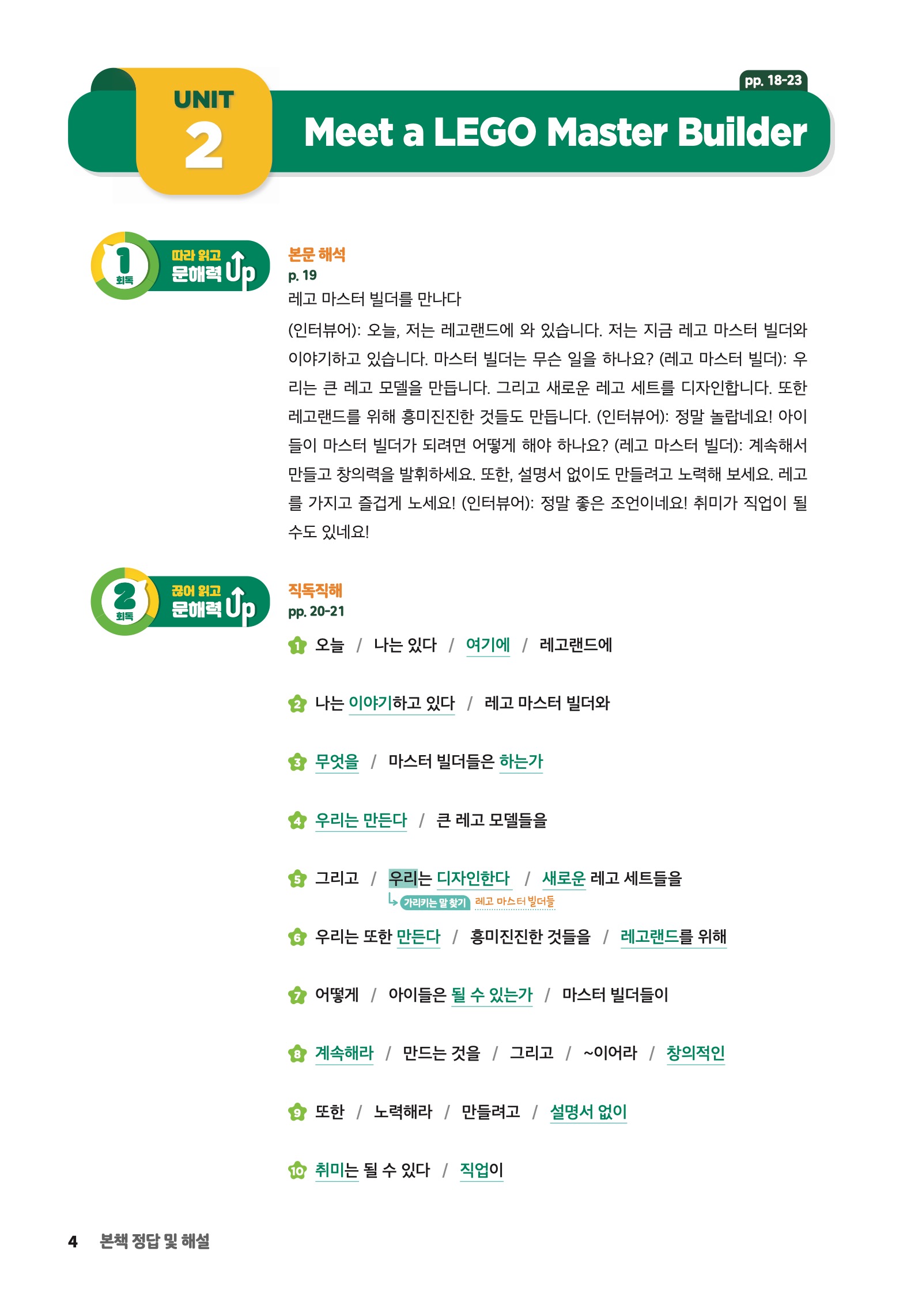 UNIT 2

pp. 18-23

Meet a LEGO Master Builder

1 회독 따라 읽고 문해력 Up

본문 해석
p. 19
레고 마스터 빌더를 만나다

(인터뷰어): 오늘, 저는 레고랜드에 와 있습니다. 저는 지금 레고 마스터 빌더와 이야기하고 있습니다. 마스터 빌더는 무슨 일을 하나요? (레고 마스터 빌더): 우리는 큰 레고 모델을 만듭니다. 그리고 새로운 레고 세트를 디자인합니다. 또한 레고랜드를 위해 흥미진진한 것들도 만듭니다. (인터뷰어): 정말 놀랍네요! 아이들이 마스터 빌더가 되려면 어떻게 해야 하나요? (레고 마스터 빌더): 계속해서 만들고 창의력을 발휘하세요. 또한, 설명서 없이도 만들려고 노력해 보세요. 레고를 가지고 즐겁게 노세요! (인터뷰어): 정말 좋은 조언이네요! 취미가 직업이 될 수도 있네요!

2 회독 끊어 읽고 문해력 Up

직독직해
pp. 20-21

1 오늘 / 나는 있다 / 여기에 / 레고랜드에

2 나는 이야기하고 있다 / 레고 마스터 빌더와

3 무엇을 / 마스터 빌더들은 하는가

4 우리는 만든다 / 큰 레고 모델들을

5 그리고 / 우리는 디자인한다 / 새로운 레고 세트들을
가리키는 말 찾기 레고 마스터 빌더들

6 우리는 또한 만든다 / 흥미진진한 것들을 / 레고랜드를 위해

7 어떻게 / 아이들은 될 수 있는가 / 마스터 빌더들이

8 계속해라 / 만드는 것을 / 그리고 / ~이어라 / 창의적인

9 또한 / 노력해라 / 만들려고 / 설명서 없이

10 취미는 될 수 있다 / 직업이

4 본책 정답 및 해설